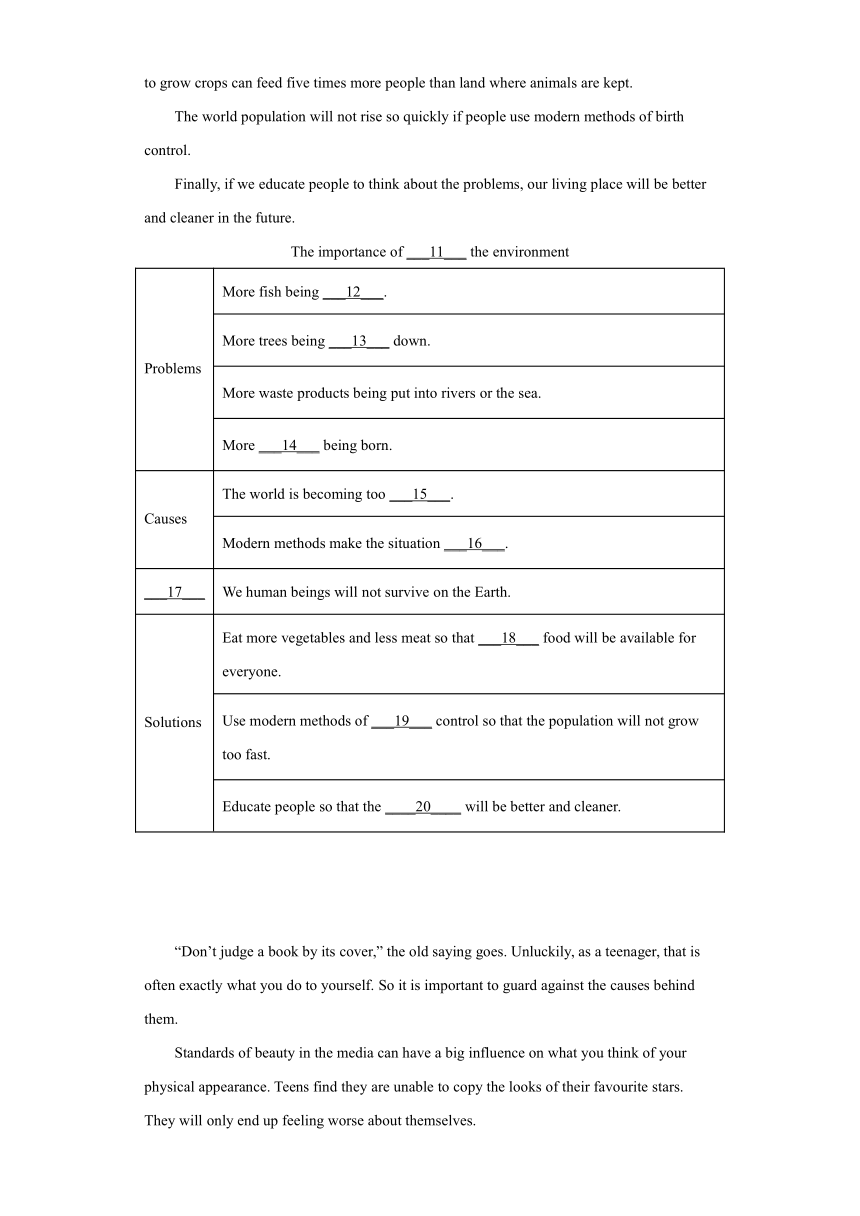 to grow crops can feed five times more people than land where animals are kept.

The world population will not rise so quickly if people use modern methods of birth control.

Finally, if we educate people to think about the problems, our living place will be better and cleaner in the future.

The importance of ___11___ the environment

| | |
|---|---|
| Problems | More fish being ___12___. |
| | More trees being ___13___ down. |
| | More waste products being put into rivers or the sea. |
| | More ___14___ being born. |
| Causes | The world is becoming too ___15___. |
| | Modern methods make the situation ___16___. |
| ___17___ | We human beings will not survive on the Earth. |
| Solutions | Eat more vegetables and less meat so that ___18___ food will be available for everyone. |
| | Use modern methods of ___19___ control so that the population will not grow too fast. |
| | Educate people so that the ____20____ will be better and cleaner. |

“Don’t judge a book by its cover,” the old saying goes. Unluckily, as a teenager, that is often exactly what you do to yourself. So it is important to guard against the causes behind them.

Standards of beauty in the media can have a big influence on what you think of your physical appearance. Teens find they are unable to copy the looks of their favourite stars. They will only end up feeling worse about themselves.